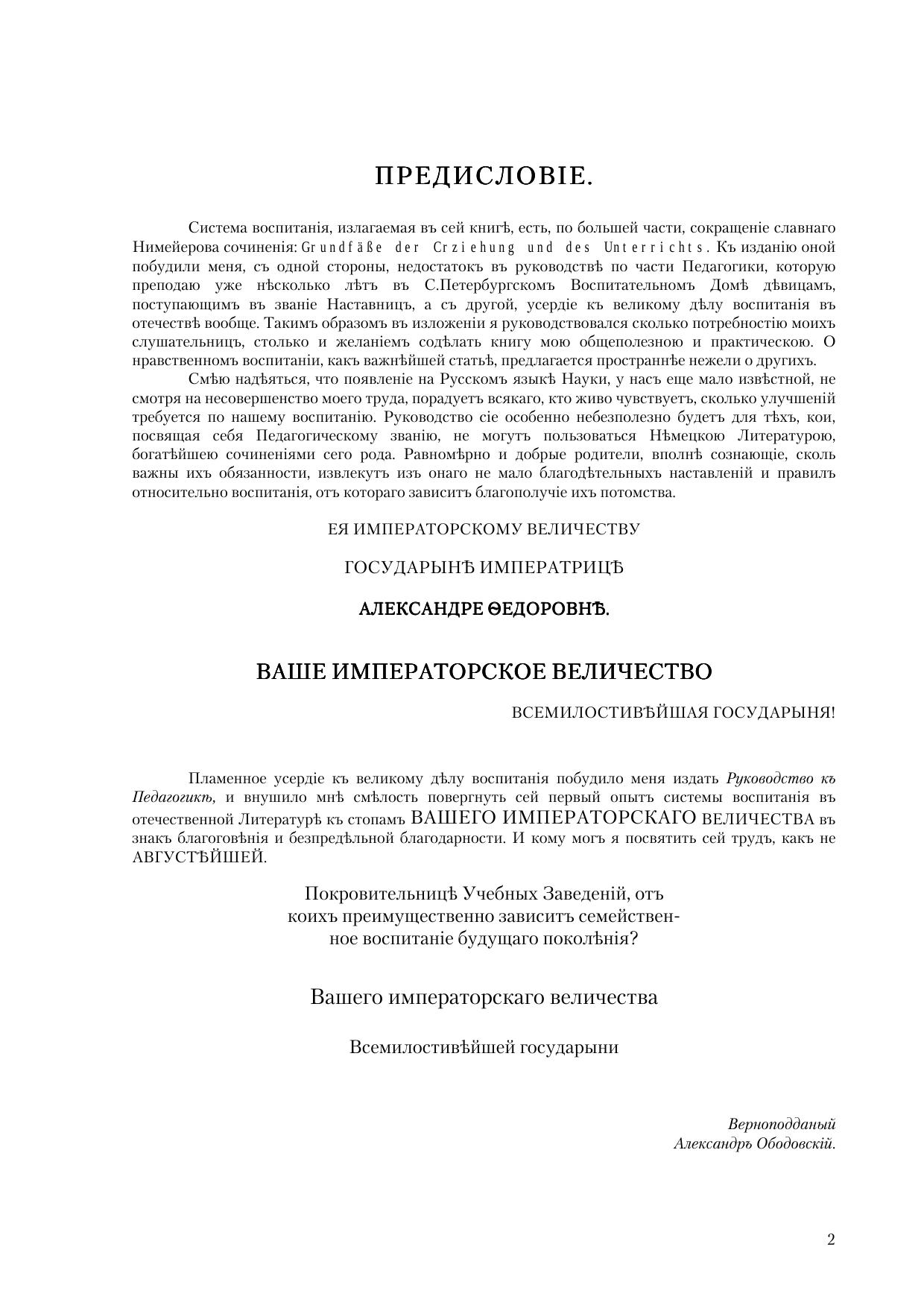 ПРЕДИСЛОВІЕ.

Система воспитанія, излагаемая въ сей книгѣ, есть, по большей части, сокращеніе славнаго Нимейерова сочиненія: Grundfäße der Crziehung und des Unterrichts. Къ изданію оной побудили меня, съ одной стороны, недостатокъ въ руководствѣ по части Педагогики, которую преподаю уже нѣсколько лѣтъ въ С.Петербургскомъ Воспитательномъ Домѣ дѣвицамъ, поступающимъ въ званіе Наставницъ, а съ другой, усердіе къ великому дѣлу воспитанія въ отечествѣ вообще. Такимъ образомъ въ изложеніи я руководствовался сколько потребностію моихъ слушательницъ, столько и желаніемъ содѣлать книгу мою общеполезною и практическою. О нравственномъ воспитаніи, какъ важнѣйшей статьѣ, предлагается пространнѣе нежели о другихъ.

Смѣю надѣяться, что появленіе на Русскомъ языкѣ Науки, у насъ еще мало извѣстной, не смотря на несовершенство моего труда, порадуетъ всякаго, кто живо чувствуетъ, сколько улучшеній требуется по нашему воспитанію. Руководство сіе особенно небезполезно будетъ для тѣхъ, кои, посвящая себя Педагогическому званію, не могутъ пользоваться Нѣмецкою Литературою, богатѣйшею сочиненіями сего рода. Равномѣрно и добрые родители, вполнѣ сознающіе, сколь важны ихъ обязанности, извлекутъ изъ онаго не мало благодѣтельныхъ наставленій и правилъ относительно воспитанія, отъ котораго зависитъ благополучіе ихъ потомства.

ЕЯ ИМПЕРАТОРСКОМУ ВЕЛИЧЕСТВУ

ГОСУДАРЫНѢ ИМПЕРАТРИЦѢ

АЛЕКСАНДРЕ ѲЕДОРОВНѢ.

ВАШЕ ИМПЕРАТОРСКОЕ ВЕЛИЧЕСТВО

ВСЕМИЛОСТИВѢЙШАЯ ГОСУДАРЫНЯ!

Пламенное усердіе къ великому дѣлу воспитанія побудило меня издать Руководство къ Педагогикѣ, и внушило мнѣ смѣлость повергнуть сей первый опытъ системы воспитанія въ отечественной Литературѣ къ стопамъ ВАШЕГО ИМПЕРАТОРСКАГО ВЕЛИЧЕСТВА въ знакъ благоговѣнія и безпредѣльной благодарности. И кому могъ я посвятить сей трудъ, какъ не АВГУСТѢЙШЕЙ.

Покровительницѣ Учебных Заведеній, отъ коихъ преимущественно зависитъ семейственное воспитаніе будущаго поколѣнія?

Вашего императорскаго величества

Всемилостивѣйшей государыни

Верноподданый
Александръ Ободовскій.

2